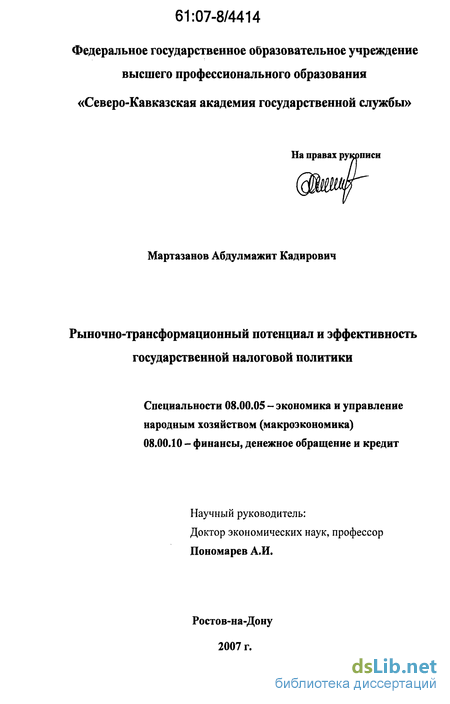 61:07-8/4414

Федеральное государственное образовательное учреждение высшего профессионального образования «Северо-Кавказская академия государственной службы»

На правах рукописи

Мартазанов Абдулмажит Кадирович

Рыночно-трансформационный потенциал и эффективность государственной налоговой политики

Специальности 08.00.05 – экономика и управление народным хозяйством (макроэкономика)
08.00.10 – финансы, денежное обращение и кредит

Научный руководитель:
Доктор экономических наук, профессор
Пономарев А.И.

Ростов-на-Дону

2007 г.

dsLib.net
библиотека диссертаций